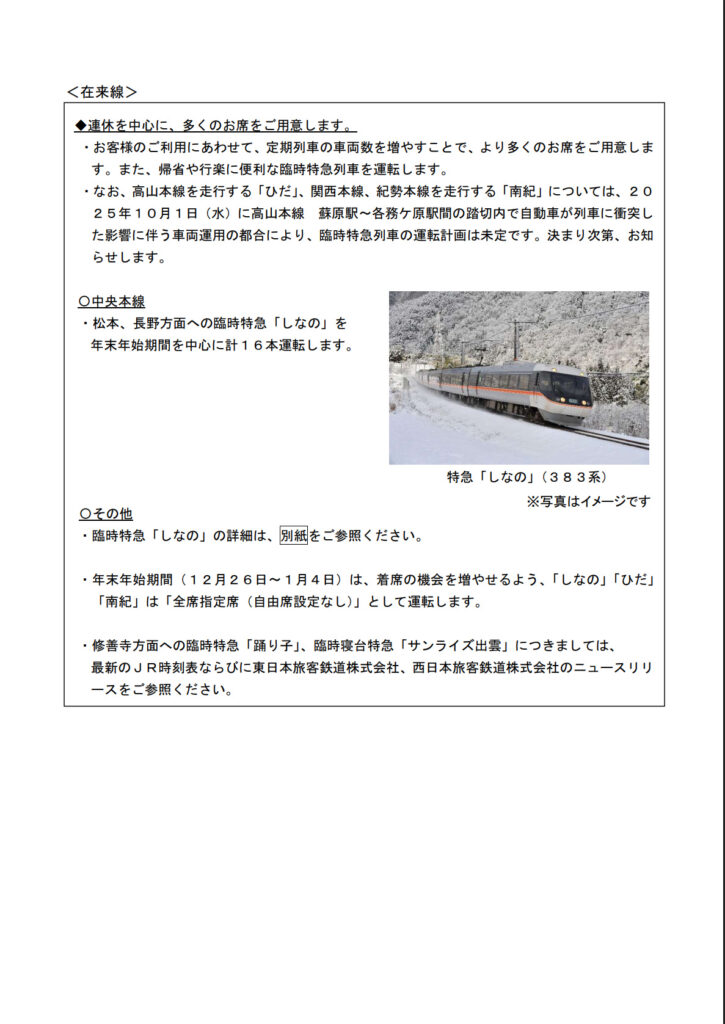 ＜在来線＞

◆連休を中心に、多くのお席をご用意します。

・お客様のご利用にあわせて、定期列車の車両数を増やすことで、より多くのお席をご用意します。また、帰省や行楽に便利な臨時特急列車を運転します。

・なお、高山本線を走行する「ひだ」、関西本線、紀勢本線を走行する「南紀」については、２０２５年１０月１日（水）に高山本線　蘇原駅～各務ケ原駅間の踏切内で自動車が列車に衝突した影響に伴う車両運用の都合により、臨時特急列車の運転計画は未定です。決まり次第、お知らせします。

○中央本線

・松本、長野方面への臨時特急「しなの」を年末年始期間を中心に計１６本運転します。

特急「しなの」（３８３系）

※写真はイメージです

○その他

・臨時特急「しなの」の詳細は、別紙をご参照ください。

・年末年始期間（１２月２６日～１月４日）は、着席の機会を増やせるよう、「しなの」「ひだ」「南紀」は「全席指定席（自由席設定なし）」として運転します。

・修善寺方面への臨時特急「踊り子」、臨時寝台特急「サンライズ出雲」につきましては、最新のＪＲ時刻表ならびに東日本旅客鉄道株式会社、西日本旅客鉄道株式会社のニュースリリースをご参照ください。